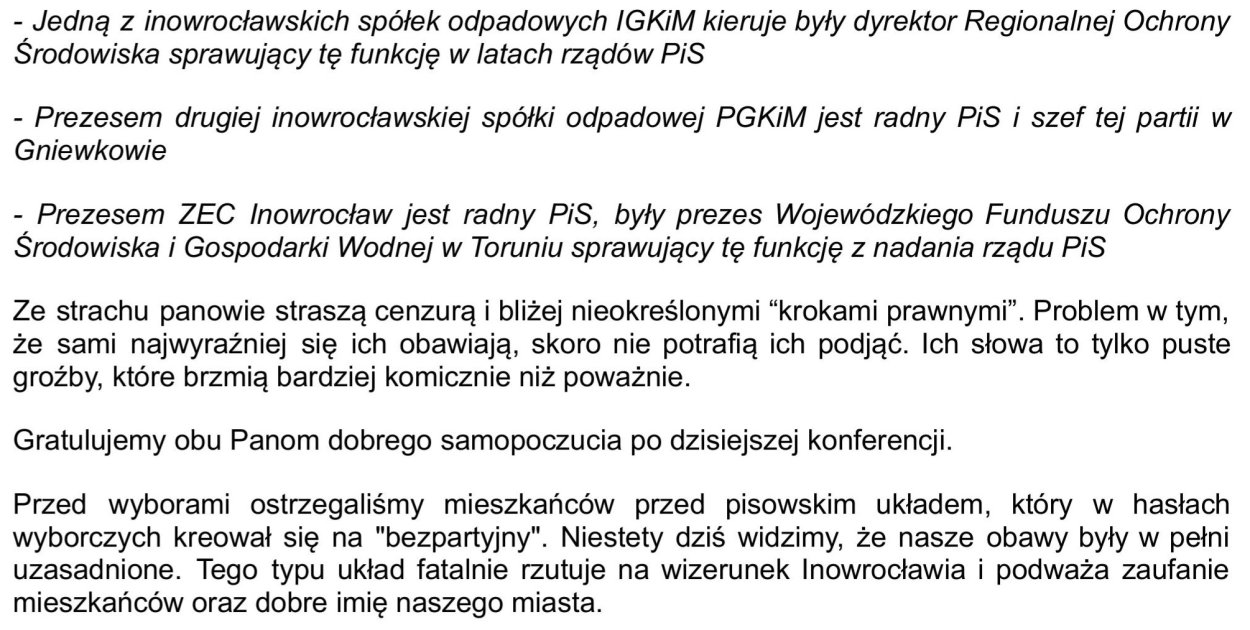 - Jedną z inowrocławskich spółek odpadowych IGKiM kieruje były dyrektor Regionalnej Ochrony Środowiska sprawujący tę funkcję w latach rządów PiS

- Prezesem drugiej inowrocławskiej spółki odpadowej PGKiM jest radny PiS i szef tej partii w Gniewkowie

- Prezesem ZEC Inowrocław jest radny PiS, były prezes Wojewódzkiego Funduszu Ochrony Środowiska i Gospodarki Wodnej w Toruniu sprawujący tę funkcję z nadania rządu PiS

Ze strachu panowie straszą cenzurą i bliżej nieokreślonymi “krokami prawnymi”. Problem w tym, że sami najwyraźniej się ich obawiają, skoro nie potrafią ich podjąć. Ich słowa to tylko puste groźby, które brzmią bardziej komicznie niż poważnie.

Gratulujemy obu Panom dobrego samopoczucia po dzisiejszej konferencji.

Przed wyborami ostrzegaliśmy mieszkańców przed pisowskim układem, który w hasłach wyborczych kreował się na "bezpartyjny". Niestety dziś widzimy, że nasze obawy były w pełni uzasadnione. Tego typu układ fatalnie rzutuje na wizerunek Inowrocławia i podważa zaufanie mieszkańców oraz dobre imię naszego miasta.